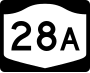 28A